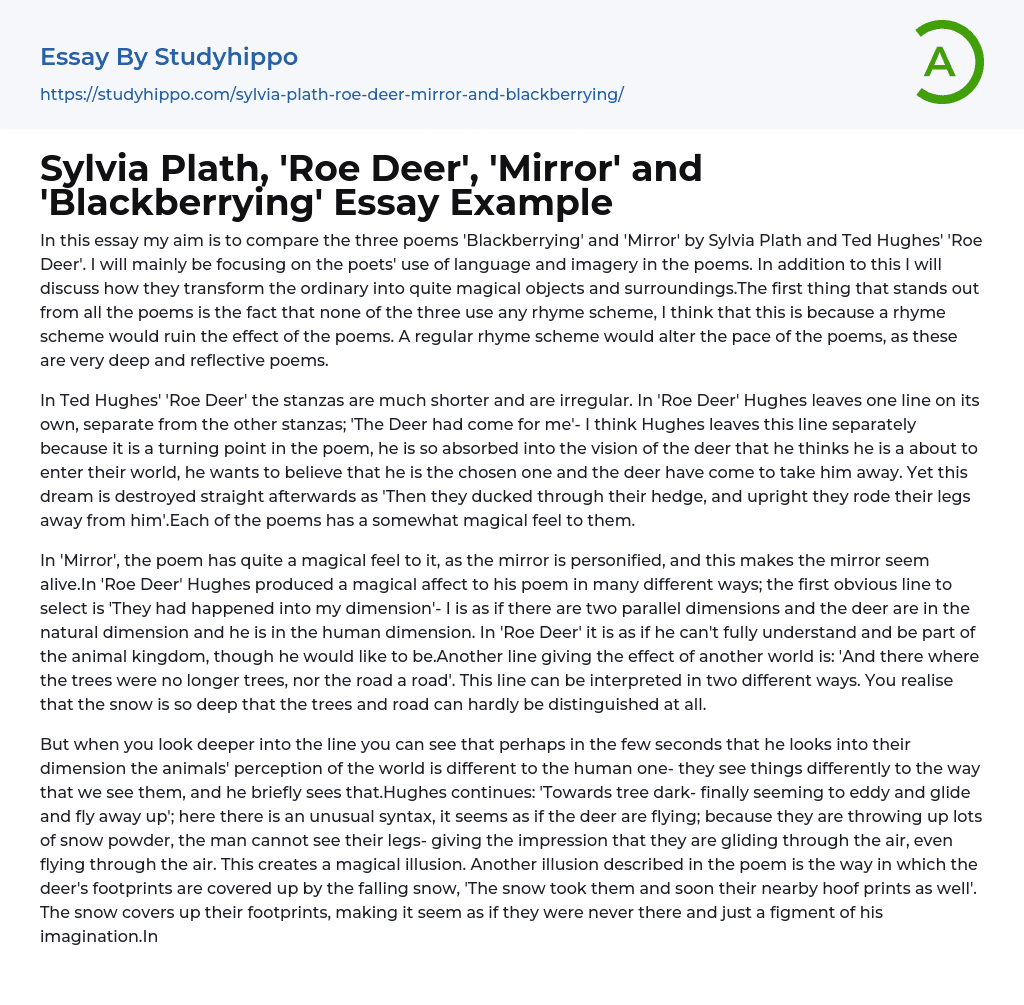 Essay By Studyhippo

https://studyhippo.com/sylvia-plath-roe-deer-mirror-and-blackberrying/

A

Sylvia Plath, 'Roe Deer', 'Mirror' and 'Blackberrying' Essay Example

In this essay my aim is to compare the three poems 'Blackberrying' and 'Mirror' by Sylvia Plath and Ted Hughes' 'Roe Deer'. I will mainly be focusing on the poets' use of language and imagery in the poems. In addition to this I will discuss how they transform the ordinary into quite magical objects and surroundings.The first thing that stands out from all the poems is the fact that none of the three use any rhyme scheme, I think that this is because a rhyme scheme would ruin the effect of the poems. A regular rhyme scheme would alter the pace of the poems, as these are very deep and reflective poems.

In Ted Hughes' 'Roe Deer' the stanzas are much shorter and are irregular. In 'Roe Deer' Hughes leaves one line on its own, separate from the other stanzas; 'The Deer had come for me'- I think Hughes leaves this line separately because it is a turning point in the poem, he is so absorbed into the vision of the deer that he thinks he is a about to enter their world, he wants to believe that he is the chosen one and the deer have come to take him away. Yet this dream is destroyed straight afterwards as 'Then they ducked through their hedge, and upright they rode their legs away from him'.Each of the poems has a somewhat magical feel to them.

In 'Mirror', the poem has quite a magical feel to it, as the mirror is personified, and this makes the mirror seem alive.In 'Roe Deer' Hughes produced a magical affect to his poem in many different ways; the first obvious line to select is 'They had happened into my dimension'- I is as if there are two parallel dimensions and the deer are in the natural dimension and he is in the human dimension. In 'Roe Deer' it is as if he can't fully understand and be part of the animal kingdom, though he would like to be.Another line giving the effect of another world is: 'And there where the trees were no longer trees, nor the road a road'. This line can be interpreted in two different ways. You realise that the snow is so deep that the trees and road can hardly be distinguished at all.

But when you look deeper into the line you can see that perhaps in the few seconds that he looks into their dimension the animals' perception of the world is different to the human one- they see things differently to the way that we see them, and he briefly sees that.Hughes continues: 'Towards tree dark- finally seeming to eddy and glide and fly away up'; here there is an unusual syntax, it seems as if the deer are flying; because they are throwing up lots of snow powder, the man cannot see their legs- giving the impression that they are gliding through the air, even flying through the air. This creates a magical illusion. Another illusion described in the poem is the way in which the deer's footprints are covered up by the falling snow, 'The snow took them and soon their nearby hoof prints as well'. The snow covers up their footprints, making it seem as if they were never there and just a figment of his imagination.In